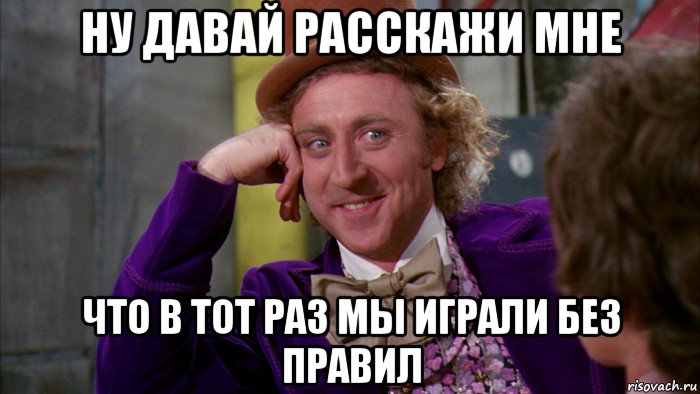 НУ ДАВАЙ РАССКАЖИ МНЕ

ЧТО В ТОТ РАЗ МЫ ИГРАЛИ БЕЗ ПРАВИЛ

risovach.ru